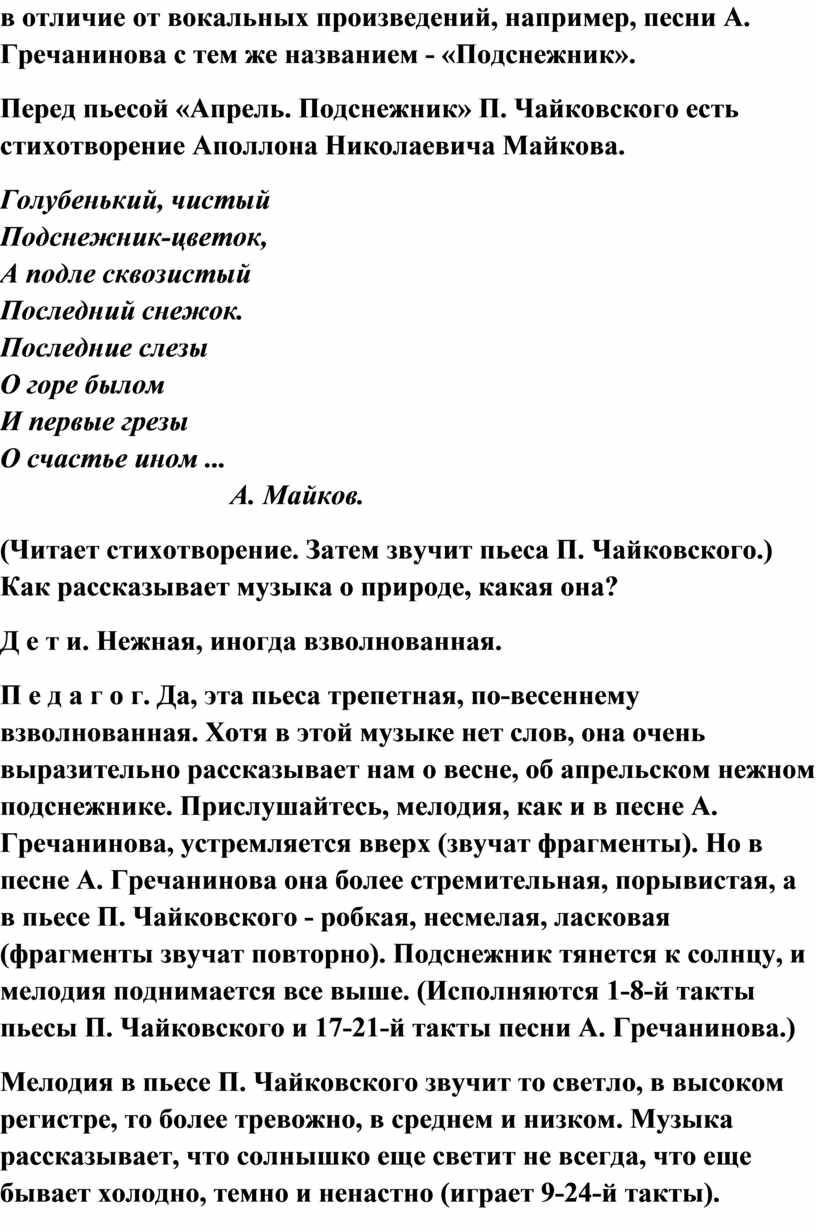 в отличие от вокальных произведений, например, песни А. Гречанинова с тем же названием - «Подснежник».

Перед пьесой «Апрель. Подснежник» П. Чайковского есть стихотворение Аполлона Николаевича Майкова.

Голубенький, чистый
Подснежник-цветок,
А подле сквозистый
Последний снежок.
Последние слезы
О горе былом
И первые грезы
О счастье ином ...
А. Майков.

(Читает стихотворение. Затем звучит пьеса П. Чайковского.) Как рассказывает музыка о природе, какая она?

Д е т и. Нежная, иногда взволнованная.

П е д а г о г. Да, эта пьеса трепетная, по-весеннему взволнованная. Хотя в этой музыке нет слов, она очень выразительно рассказывает нам о весне, об апрельском нежном подснежнике. Прислушайтесь, мелодия, как и в песне А. Гречанинова, устремляется вверх (звучат фрагменты). Но в песне А. Гречанинова она более стремительная, порывистая, а в пьесе П. Чайковского - робкая, несмелая, ласковая (фрагменты звучат повторно). Подснежник тянется к солнцу, и мелодия поднимается все выше. (Исполняются 1-8-й такты пьесы П. Чайковского и 17-21-й такты песни А. Гречанинова.)

Мелодия в пьесе П. Чайковского звучит то светло, в высоком регистре, то более тревожно, в среднем и низком. Музыка рассказывает, что солнышко еще светит не всегда, что еще бывает холодно, темно и ненастно (играет 9-24-й такты).